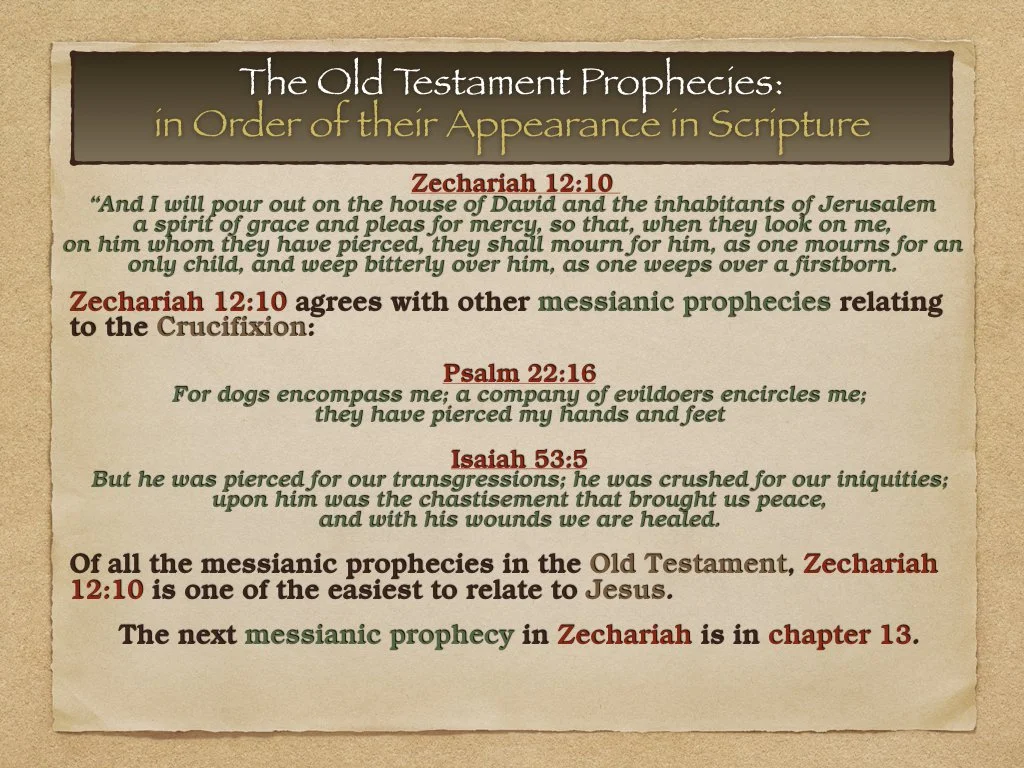 The Old Testament Prophecies:
in Order of their Appearance in Scripture

Zechariah 12:10
"And I will pour out on the house of David and the inhabitants of Jerusalem a spirit of grace and pleas for mercy, so that, when they look on me, on him whom they have pierced, they shall mourn for him, as one mourns for an only child, and weep bitterly over him, as one weeps over a firstborn.

Zechariah 12:10 agrees with other messianic prophecies relating to the Crucifixion:

Psalm 22:16
For dogs encompass me; a company of evildoers encircles me; they have pierced my hands and feet

Isaiah 53:5
But he was pierced for our transgressions; he was crushed for our iniquities; upon him was the chastisement that brought us peace, and with his wounds we are healed.

Of all the messianic prophecies in the Old Testament, Zechariah 12:10 is one of the easiest to relate to Jesus.

The next messianic prophecy in Zechariah is in chapter 13.